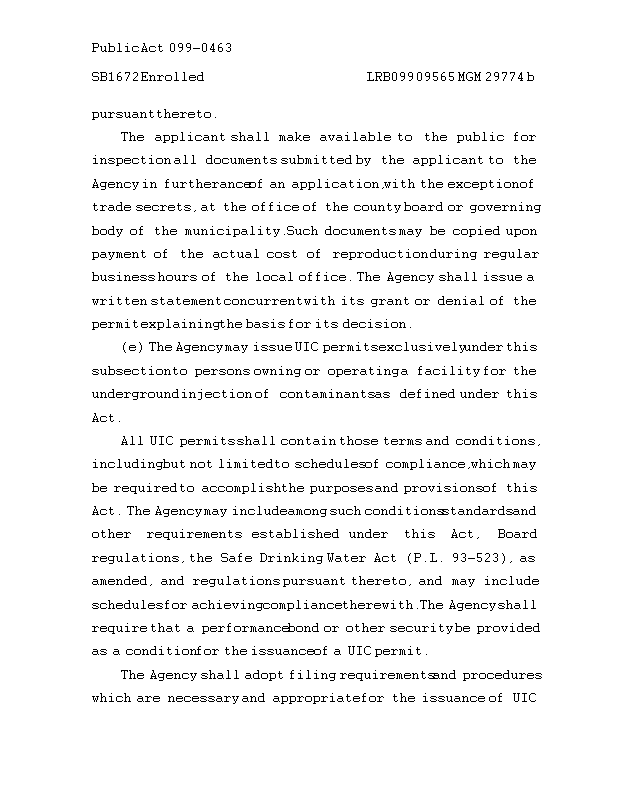 Public Act 099-0463

SB1672 Enrolled LRB099 09565 MGM 29774 b

pursuant thereto.

The applicant shall make available to the public for inspection all documents submitted by the applicant to the Agency in furtherance of an application, with the exception of trade secrets, at the office of the county board or governing body of the municipality. Such documents may be copied upon payment of the actual cost of reproduction during regular business hours of the local office. The Agency shall issue a written statement concurrent with its grant or denial of the permit explaining the basis for its decision.

(e) The Agency may issue UIC permits exclusively under this subsection to persons owning or operating a facility for the underground injection of contaminants as defined under this Act.

All UIC permits shall contain those terms and conditions, including but not limited to schedules of compliance, which may be required to accomplish the purposes and provisions of this Act. The Agency may include among such conditions standards and other requirements established under this Act, Board regulations, the Safe Drinking Water Act (P.L. 93-523), as amended, and regulations pursuant thereto, and may include schedules for achieving compliance therewith. The Agency shall require that a performance bond or other security be provided as a condition for the issuance of a UIC permit.

The Agency shall adopt filing requirements and procedures which are necessary and appropriate for the issuance of UIC